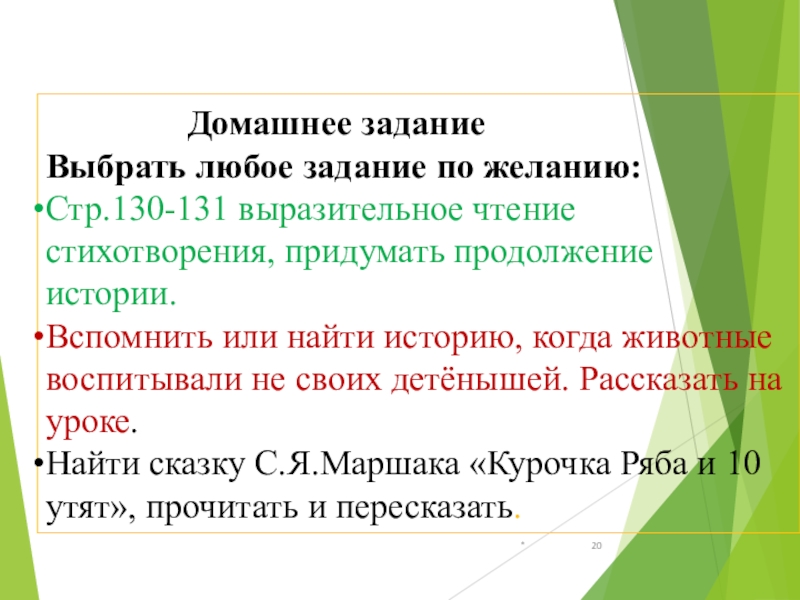 Домашнее задание
Выбрать любое задание по желанию:
•Стр.130-131 выразительное чтение стихотворения, придумать продолжение истории.
•Вспомнить или найти историю, когда животные воспитывали не своих детёнышей. Рассказать на уроке.
•Найти сказку С.Я.Маршака «Курочка Ряба и 10 утят», прочитать и пересказать.

*
20